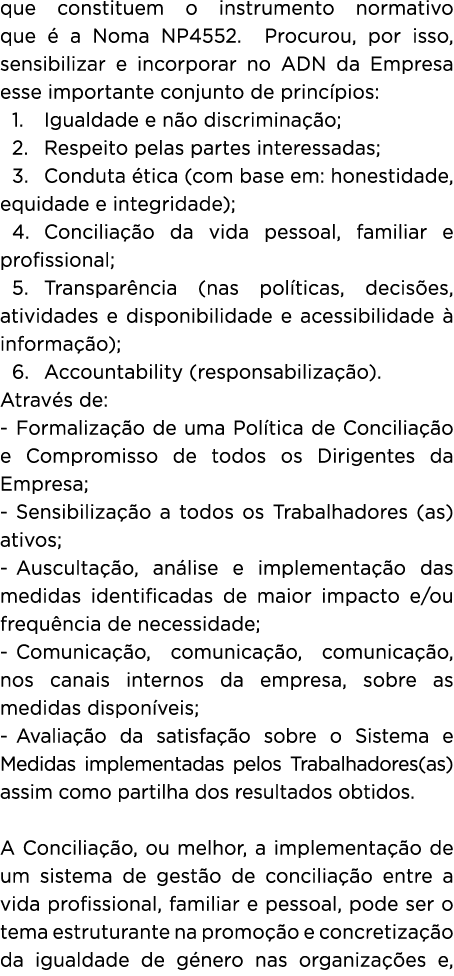 que constituem o instrumento normativo que é a Noma NP4552. Procurou, por isso, sensibilizar e incorporar no ADN da Empresa esse importante conjunto de princípios:
1. Igualdade e não discriminação;
2. Respeito pelas partes interessadas;
3. Conduta ética (com base em: honestidade, equidade e integridade);
4. Conciliação da vida pessoal, familiar e profissional;
5. Transparência (nas políticas, decisões, atividades e disponibilidade e acessibilidade à informação);
6. Accountability (responsabilização).
Através de:
- Formalização de uma Política de Conciliação e Compromisso de todos os Dirigentes da Empresa;
- Sensibilização a todos os Trabalhadores (as) ativos;
- Auscultação, análise e implementação das medidas identificadas de maior impacto e/ou frequência de necessidade;
- Comunicação, comunicação, comunicação, nos canais internos da empresa, sobre as medidas disponíveis;
- Avaliação da satisfação sobre o Sistema e Medidas implementadas pelos Trabalhadores(as) assim como partilha dos resultados obtidos.

A Conciliação, ou melhor, a implementação de um sistema de gestão de conciliação entre a vida profissional, familiar e pessoal, pode ser o tema estruturante na promoção e concretização da igualdade de género nas organizações e,